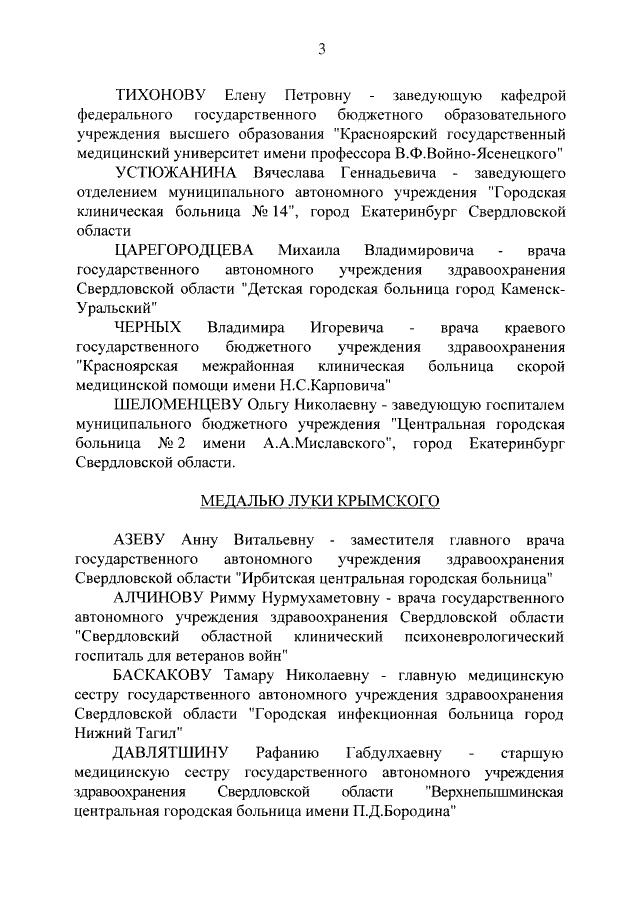 3

ТИХОНОВУ Елену Петровну - заведующую кафедрой федерального государственного бюджетного образовательного учреждения высшего образования "Красноярский государственный медицинский университет имени профессора В.Ф.Войно-Ясенецкого"

УСТЮЖАНИНА Вячеслава Геннадьевича - заведующего отделением муниципального автономного учреждения "Городская клиническая больница № 14", город Екатеринбург Свердловской области

ЦАРЕГОРОДЦЕВА Михаила Владимировича - врача государственного автономного учреждения здравоохранения Свердловской области "Детская городская больница город Каменск-Уральский"

ЧЕРНЫХ Владимира Игоревича - врача краевого государственного бюджетного учреждения здравоохранения "Красноярская межрайонная клиническая больница скорой медицинской помощи имени Н.С.Карповича"

ШЕЛОМЕНЦЕВУ Ольгу Николаевну - заведующую госпиталем муниципального бюджетного учреждения "Центральная городская больница № 2 имени А.А.Миславского", город Екатеринбург Свердловской области.

МЕДАЛЬЮ ЛУКИ КРЫМСКОГО

АЗЕВУ Анну Витальевну - заместителя главного врача государственного автономного учреждения здравоохранения Свердловской области "Ирбитская центральная городская больница"

АЛЧИНОВУ Римму Нурмухаметовну - врача государственного автономного учреждения здравоохранения Свердловской области "Свердловский областной клинический психоневрологический госпиталь для ветеранов войн"

БАСКАКОВУ Тамару Николаевну - главную медицинскую сестру государственного автономного учреждения здравоохранения Свердловской области "Городская инфекционная больница город Нижний Тагил"

ДАВЛЯТШИНУ Рафанию Габдулхаевну - старшую медицинскую сестру государственного автономного учреждения здравоохранения Свердловской области "Верхнепышминская центральная городская больница имени П.Д.Бородина"